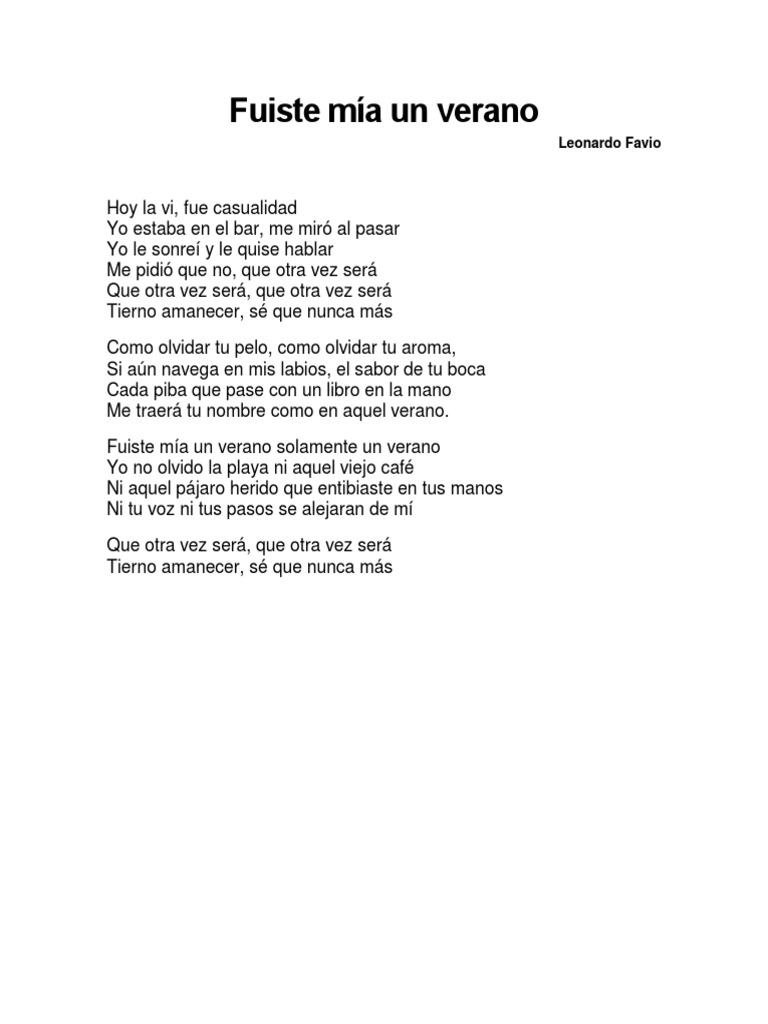 Fuiste mía un verano

Leonardo Favio

Hoy la vi, fue casualidad
Yo estaba en el bar, me miró al pasar
Yo le sonreí y le quise hablar
Me pidió que no, que otra vez será
Que otra vez será, que otra vez será
Tierno amanecer, sé que nunca más

Como olvidar tu pelo, como olvidar tu aroma,
Si aún navega en mis labios, el sabor de tu boca
Cada piba que pase con un libro en la mano
Me traerá tu nombre como en aquel verano.

Fuiste mía un verano solamente un verano
Yo no olvido la playa ni aquel viejo café
Ni aquel pájaro herido que entibiaste en tus manos
Ni tu voz ni tus pasos se alejaran de mí

Que otra vez será, que otra vez será
Tierno amanecer, sé que nunca más